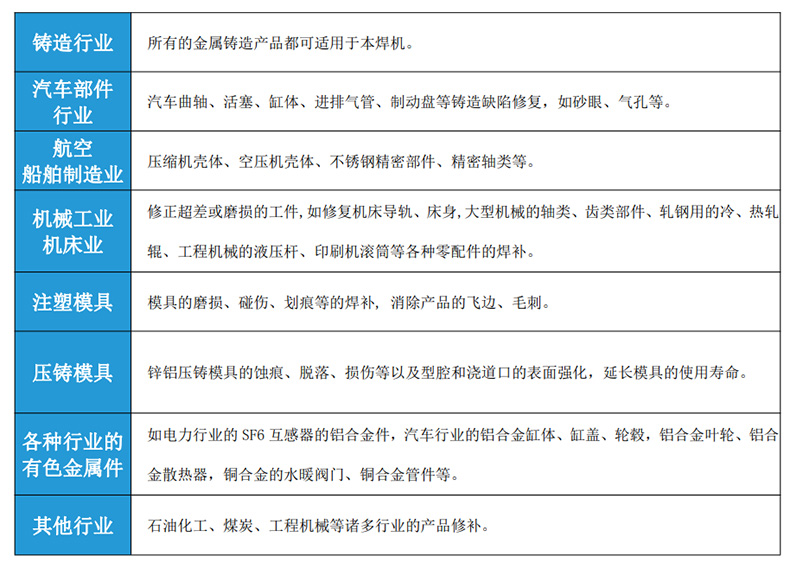 | 铸造行业 | 所有的金属铸造产品都可适用于本焊机。 |
|---|---|
| 汽车部件行业 | 汽车曲轴、活塞、缸体、进排气管、制动盘等铸造缺陷修复，如砂眼、气孔等。 |
| 航空船舶制造业 | 压缩机壳体、空压机壳体、不锈钢精密部件、精密轴类等。 |
| 机械工业机床业 | 修正超差或磨损的工件，如修复机床导轨、床身，大型机械的轴类、齿类部件、轧钢用的冷、热轧辊、工程机械的液压杆、印刷机滚筒等各种零配件的焊补。 |
| 注塑模具 | 模具的磨损、碰伤、划痕等的焊补，消除产品的飞边、毛刺。 |
| 压铸模具 | 锌铝压铸模具的蚀痕、脱落、损伤等以及型腔和浇道口的表面强化，延长模具的使用寿命。 |
| 各种行业的有色金属件 | 如电力行业的 SF6 互感器的铝合金件，汽车行业的铝合金缸体、缸盖、轮毂，铝合金叶轮、铝合金散热器，铜合金的水暖阀门、铜合金管件等。 |
| 其他行业 | 石油化工、煤炭、工程机械等诸多行业的产品修补。 |